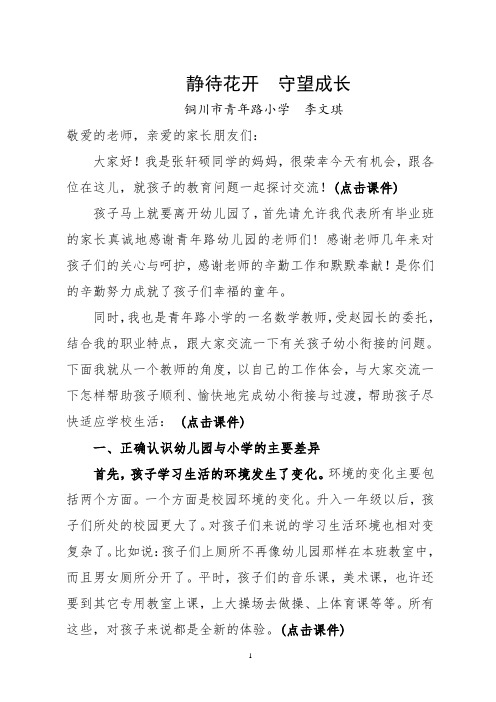 静待花开　守望成长

铜川市青年路小学　李文琪

敬爱的老师，亲爱的家长朋友们：

大家好！我是张轩硕同学的妈妈，很荣幸今天有机会，跟各位在这儿，就孩子的教育问题一起探讨交流！（点击课件）

孩子马上就要离开幼儿园了，首先请允许我代表所有毕业班的家长真诚地感谢青年路幼儿园的老师们！感谢老师几年来对孩子们的关心与呵护，感谢老师的辛勤工作和默默奉献！是你们的辛勤努力成就了孩子们幸福的童年。

同时，我也是青年路小学的一名数学教师，受赵园长的委托，结合我的职业特点，跟大家交流一下有关孩子幼小衔接的问题。下面我就从一个教师的角度，以自己的工作体会，与大家交流一下怎样帮助孩子顺利、愉快地完成幼小衔接与过渡，帮助孩子尽快适应学校生活：（点击课件）

一、正确认识幼儿园与小学的主要差异

首先，孩子学习生活的环境发生了变化。环境的变化主要包括两个方面。一个方面是校园环境的变化。升入一年级以后，孩子们所处的校园更大了。对孩子们来说的学习生活环境也相对变复杂了。比如说：孩子们上厕所不再像幼儿园那样在本班教室中，而且男女厕所分开了。平时，孩子们的音乐课，美术课，也许还要到其它专用教室上课，上大操场去做操、上体育课等等。所有这些，对孩子来说都是全新的体验。（点击课件）

1